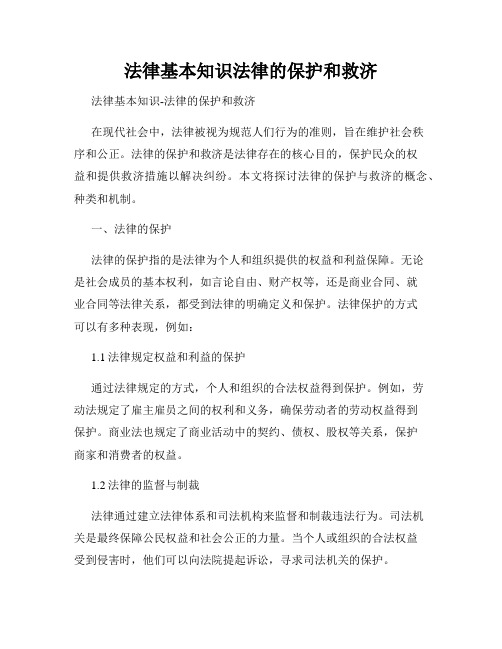 法律基本知识法律的保护和救济

法律基本知识-法律的保护和救济

在现代社会中，法律被视为规范人们行为的准则，旨在维护社会秩序和公正。法律的保护和救济是法律存在的核心目的，保护民众的权益和提供救济措施以解决纠纷。本文将探讨法律的保护与救济的概念、种类和机制。

一、法律的保护

法律的保护指的是法律为个人和组织提供的权益和利益保障。无论是社会成员的基本权利，如言论自由、财产权等，还是商业合同、就业合同等法律关系，都受到法律的明确定义和保护。法律保护的方式可以有多种表现，例如：

1.1 法律规定权益和利益的保护

通过法律规定的方式，个人和组织的合法权益得到保护。例如，劳动法规定了雇主雇员之间的权利和义务，确保劳动者的劳动权益得到保护。商业法也规定了商业活动中的契约、债权、股权等关系，保护商家和消费者的权益。

1.2 法律的监督与制裁

法律通过建立法律体系和司法机构来监督和制裁违法行为。司法机关是最终保障公民权益和社会公正的力量。当个人或组织的合法权益受到侵害时，他们可以向法院提起诉讼，寻求司法机关的保护。